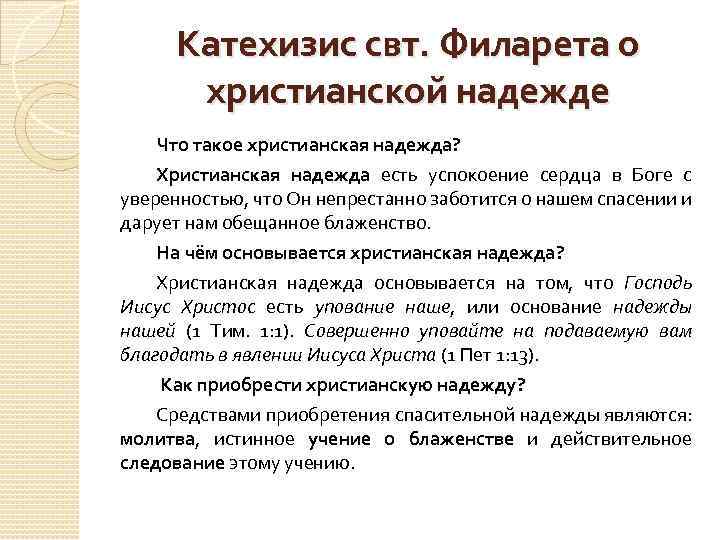 Катехизис свт. Филарета о христианской надежде

Что такое христианская надежда?

Христианская надежда есть успокоение сердца в Боге с уверенностью, что Он непрестанно заботится о нашем спасении и дарует нам обещанное блаженство.

На чём основывается христианская надежда?

Христианская надежда основывается на том, что Господь Иисус Христос есть упование наше, или основание надежды нашей (1 Тим. 1:1). Совершенно уповайте на подаваемую вам благодать в явлении Иисуса Христа (1 Пет 1:13).

Как приобрести христианскую надежду?

Средствами приобретения спасительной надежды являются: молитва, истинное учение о блаженстве и действительное следование этому учению.